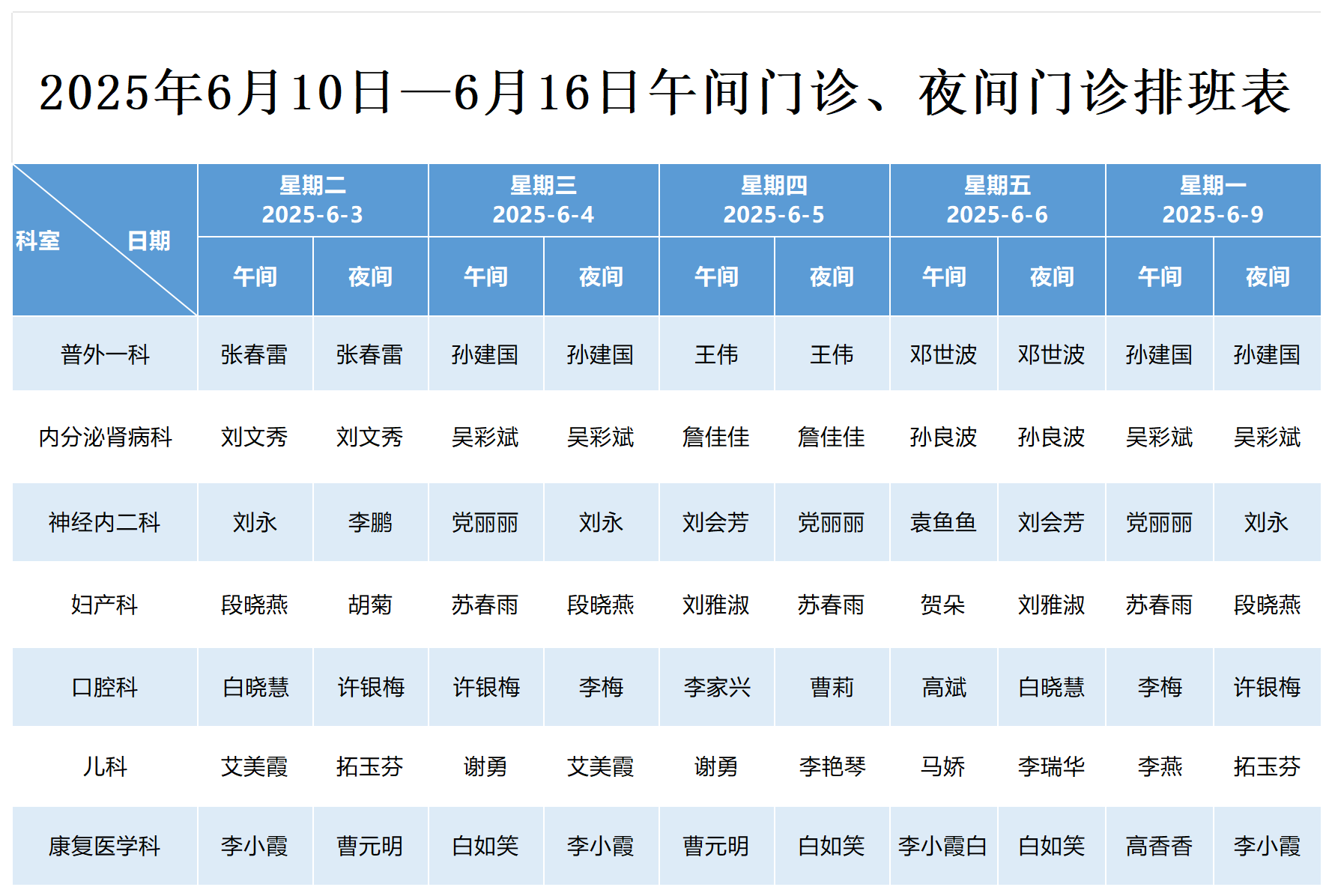 2025年6月10日—6月16日午间门诊、夜间门诊排班表

| 科室 日期 | 星期二 2025-6-3 午间 | 星期二 2025-6-3 夜间 | 星期三 2025-6-4 午间 | 星期三 2025-6-4 夜间 | 星期四 2025-6-5 午间 | 星期四 2025-6-5 夜间 | 星期五 2025-6-6 午间 | 星期五 2025-6-6 夜间 | 星期一 2025-6-9 午间 | 星期一 2025-6-9 夜间 |
|---|---|---|---|---|---|---|---|---|---|---|
| 普外一科 | 张春雷 | 张春雷 | 孙建国 | 孙建国 | 王伟 | 王伟 | 邓世波 | 邓世波 | 孙建国 | 孙建国 |
| 内分泌肾病科 | 刘文秀 | 刘文秀 | 吴彩斌 | 吴彩斌 | 詹佳佳 | 詹佳佳 | 孙良波 | 孙良波 | 吴彩斌 | 吴彩斌 |
| 神经内二科 | 刘永 | 李鹏 | 党丽丽 | 刘永 | 刘会芳 | 党丽丽 | 袁鱼鱼 | 刘会芳 | 党丽丽 | 刘永 |
| 妇产科 | 段晓燕 | 胡菊 | 苏春雨 | 段晓燕 | 刘雅淑 | 苏春雨 | 贺朵 | 刘雅淑 | 苏春雨 | 段晓燕 |
| 口腔科 | 白晓慧 | 许银梅 | 许银梅 | 李梅 | 李家兴 | 曹莉 | 高斌 | 白晓慧 | 李梅 | 许银梅 |
| 儿科 | 艾美霞 | 拓玉芬 | 谢勇 | 艾美霞 | 谢勇 | 李艳琴 | 马娇 | 李瑞华 | 李燕 | 拓玉芬 |
| 康复医学科 | 李小霞 | 曹元明 | 白如笑 | 李小霞 | 曹元明 | 白如笑 | 李小霞白 | 白如笑 | 高香香 | 李小霞 |